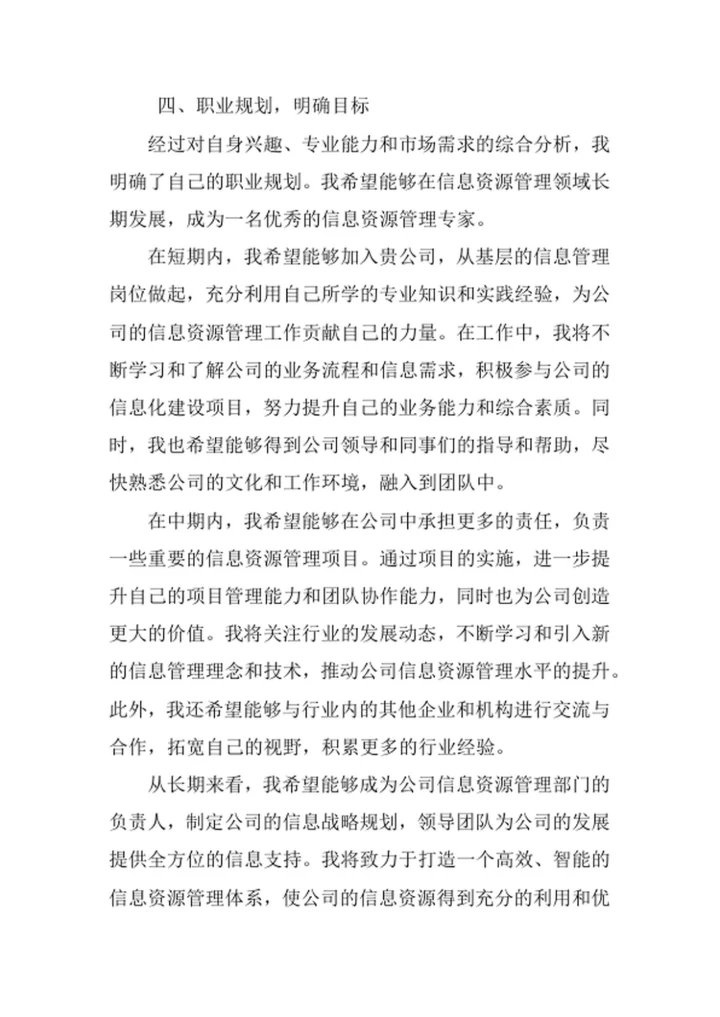 四、职业规划，明确目标

经过对自身兴趣、专业能力和市场需求的综合分析，我明确了自己的职业规划。我希望能够在信息资源管理领域长期发展，成为一名优秀的信息资源管理专家。

在短期内，我希望能够加入贵公司，从基层的信息管理岗位做起，充分利用自己所学的专业知识和实践经验，为公司的信息资源管理工作贡献自己的力量。在工作中，我将不断学习和了解公司的业务流程和信息需求，积极参与公司的信息化建设项目，努力提升自己的业务能力和综合素质。同时，我也希望能够得到公司领导和同事们的指导和帮助，尽快熟悉公司的文化和工作环境，融入到团队中。

在中期内，我希望能够在公司中承担更多的责任，负责一些重要的信息资源管理项目。通过项目的实施，进一步提升自己的项目管理能力和团队协作能力，同时也为公司创造更大的价值。我将关注行业的发展动态，不断学习和引入新的信息管理理念和技术，推动公司信息资源管理水平的提升。此外，我还希望能够与行业内的其他企业和机构进行交流与合作，拓宽自己的视野，积累更多的行业经验。

从长期来看，我希望能够成为公司信息资源管理部门的负责人，制定公司的信息战略规划，领导团队为公司的发展提供全方位的信息支持。我将致力于打造一个高效、智能的信息资源管理体系，使公司的信息资源得到充分的利用和优